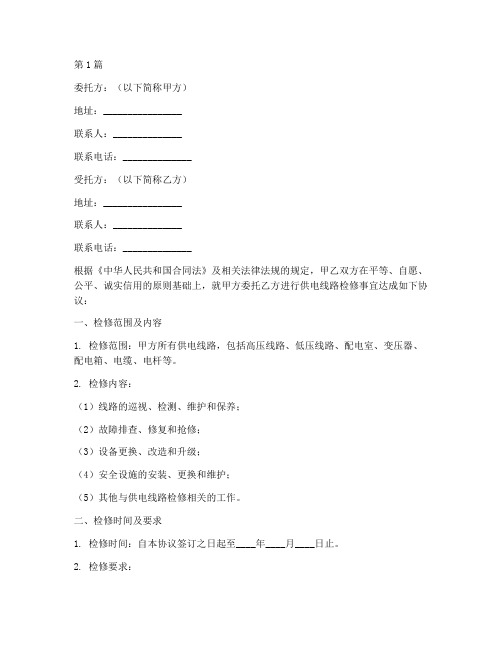 第1篇

委托方：（以下简称甲方）

地址：________________

联系人：______________

联系电话：______________

受托方：（以下简称乙方）

地址：________________

联系人：______________

联系电话：______________

根据《中华人民共和国合同法》及相关法律法规的规定，甲乙双方在平等、自愿、公平、诚实信用的原则基础上，就甲方委托乙方进行供电线路检修事宜达成如下协议：

一、检修范围及内容

1. 检修范围：甲方所有供电线路，包括高压线路、低压线路、配电室、变压器、配电箱、电缆、电杆等。

2. 检修内容：

（1）线路的巡视、检测、维护和保养；

（2）故障排查、修复和抢修；

（3）设备更换、改造和升级；

（4）安全设施的安装、更换和维护；

（5）其他与供电线路检修相关的工作。

二、检修时间及要求

1. 检修时间：自本协议签订之日起至____年____月____日止。

2. 检修要求：